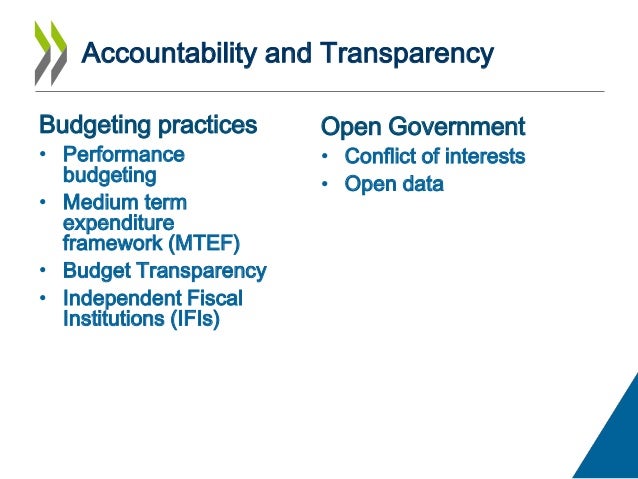 Accountability and Transparency

Budgeting practices
• Performance budgeting
• Medium term expenditure framework (MTEF)
• Budget Transparency
• Independent Fiscal Institutions (IFIs)

Open Government
• Conflict of interests
• Open data